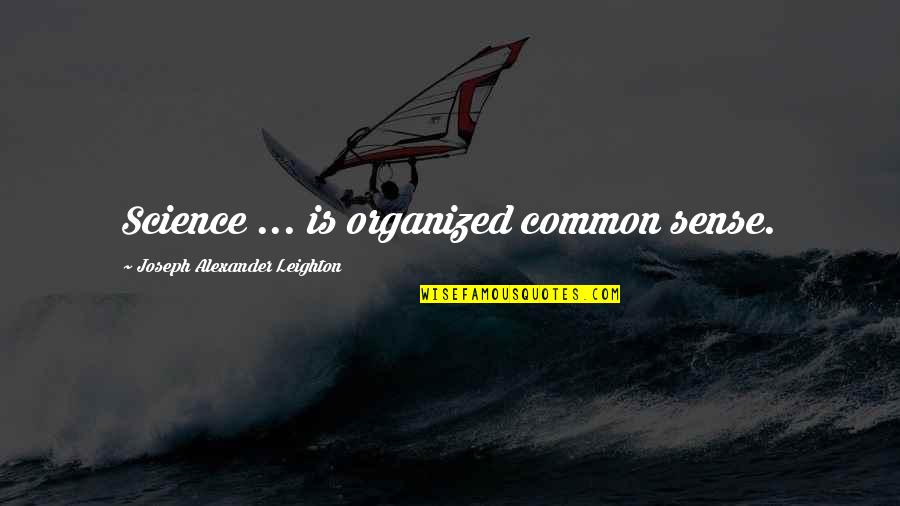 Science ... is organized common sense.

~ Joseph Alexander Leighton

WISEFAMOUSQUOTES.COM